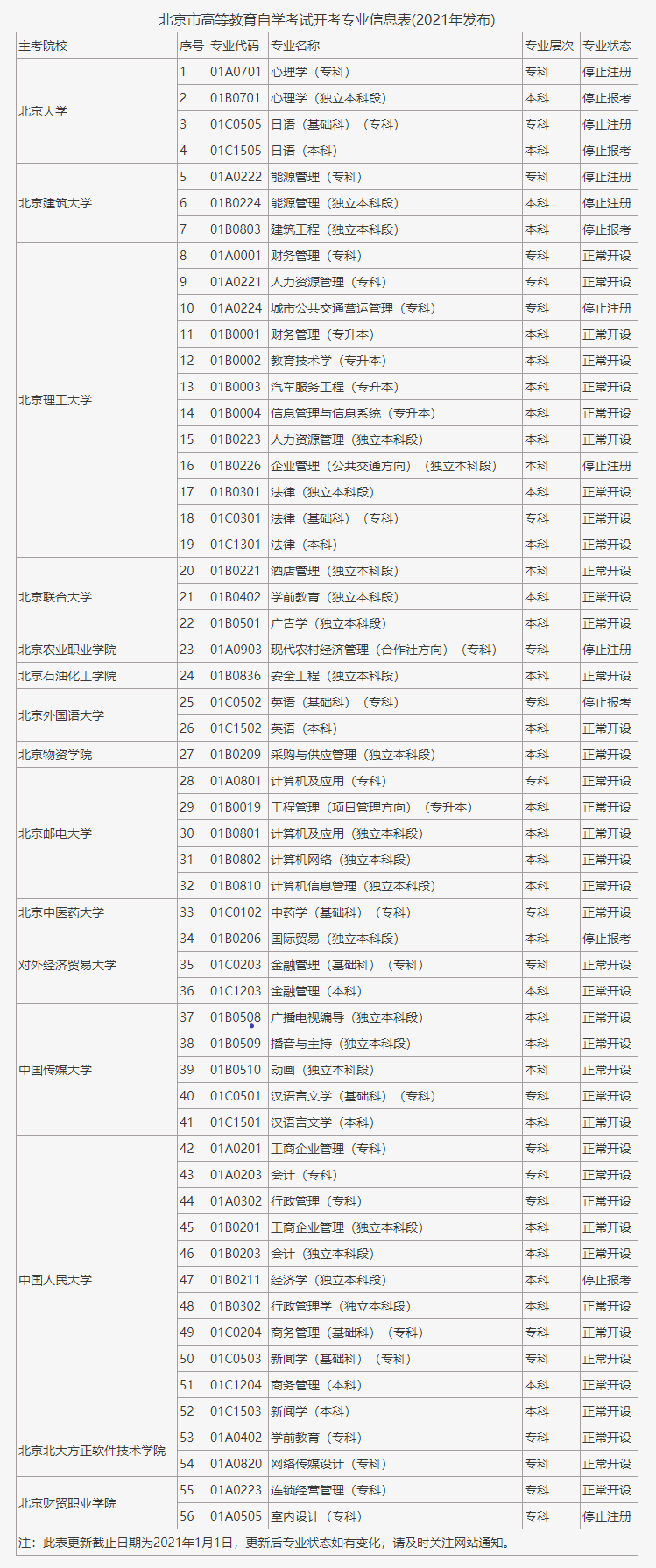 北京市高等教育自学考试开考专业信息表(2021年发布)

| 主考院校 | 序号 | 专业代码 | 专业名称 | 专业层次 | 专业状态 |
|---|---|---|---|---|---|
| 北京大学 | 1 | 01A0701 | 心理学（专科） | 专科 | 停止注册 |
| | 2 | 01B0701 | 心理学（独立本科段） | 本科 | 停止报考 |
| | 3 | 01C0505 | 日语（基础科）（专科） | 专科 | 停止注册 |
| | 4 | 01C1505 | 日语（本科） | 本科 | 停止报考 |
| 北京建筑大学 | 5 | 01A0222 | 能源管理（专科） | 专科 | 停止注册 |
| | 6 | 01B0224 | 能源管理（独立本科段） | 本科 | 停止注册 |
| | 7 | 01B0803 | 建筑工程（独立本科段） | 本科 | 停止报考 |
| 北京理工大学 | 8 | 01A0001 | 财务管理（专科） | 专科 | 正常开设 |
| | 9 | 01A0221 | 人力资源管理（专科） | 专科 | 正常开设 |
| | 10 | 01A0224 | 城市公共交通营运管理（专科） | 专科 | 停止注册 |
| | 11 | 01B0001 | 财务管理（专升本） | 本科 | 正常开设 |
| | 12 | 01B0002 | 教育技术学（专升本） | 本科 | 正常开设 |
| | 13 | 01B0003 | 汽车服务工程（专升本） | 本科 | 正常开设 |
| | 14 | 01B0004 | 信息管理与信息系统（专升本） | 本科 | 正常开设 |
| | 15 | 01B0223 | 人力资源管理（独立本科段） | 本科 | 正常开设 |
| | 16 | 01B0226 | 企业管理（公共交通方向）（独立本科段） | 本科 | 停止注册 |
| | 17 | 01B0301 | 法律（独立本科段） | 本科 | 正常开设 |
| | 18 | 01C0301 | 法律（基础科）（专科） | 专科 | 正常开设 |
| | 19 | 01C1301 | 法律（本科） | 本科 | 正常开设 |
| 北京联合大学 | 20 | 01B0221 | 酒店管理（独立本科段） | 本科 | 正常开设 |
| | 21 | 01B0402 | 学前教育（独立本科段） | 本科 | 正常开设 |
| | 22 | 01B0501 | 广告学（独立本科段） | 本科 | 正常开设 |
| 北京农业职业学院 | 23 | 01A0903 | 现代农村经济管理（合作社方向）（专科） | 专科 | 停止注册 |
| 北京石油化工学院 | 24 | 01B0836 | 安全工程（独立本科段） | 本科 | 正常开设 |
| 北京外国语大学 | 25 | 01C0502 | 英语（基础科）（专科） | 专科 | 停止报考 |
| | 26 | 01C1502 | 英语（本科） | 本科 | 正常开设 |
| 北京物资学院 | 27 | 01B0209 | 采购与供应管理（独立本科段） | 本科 | 正常开设 |
| 北京邮电大学 | 28 | 01A0801 | 计算机及应用（专科） | 专科 | 正常开设 |
| | 29 | 01B0019 | 工程管理（项目管理方向）（专升本） | 本科 | 正常开设 |
| | 30 | 01B0801 | 计算机及应用（独立本科段） | 本科 | 正常开设 |
| | 31 | 01B0802 | 计算机网络（独立本科段） | 本科 | 正常开设 |
| | 32 | 01B0810 | 计算机信息管理（独立本科段） | 本科 | 正常开设 |
| 北京中医药大学 | 33 | 01C0102 | 中药学（基础科）（专科） | 专科 | 正常开设 |
| 对外经济贸易大学 | 34 | 01B0206 | 国际贸易（独立本科段） | 本科 | 停止报考 |
| | 35 | 01C0203 | 金融管理（基础科）（专科） | 专科 | 正常开设 |
| | 36 | 01C1203 | 金融管理（本科） | 本科 | 正常开设 |
| 中国传媒大学 | 37 | 01B0508 | 广播电视编导（独立本科段） | 本科 | 正常开设 |
| | 38 | 01B0509 | 播音与主持（独立本科段） | 本科 | 正常开设 |
| | 39 | 01B0510 | 动画（独立本科段） | 本科 | 正常开设 |
| | 40 | 01C0501 | 汉语言文学（基础科）（专科） | 专科 | 正常开设 |
| | 41 | 01C1501 | 汉语言文学（本科） | 本科 | 正常开设 |
| 中国人民大学 | 42 | 01A0201 | 工商企业管理（专科） | 专科 | 正常开设 |
| | 43 | 01A0203 | 会计（专科） | 专科 | 正常开设 |
| | 44 | 01A0302 | 行政管理（专科） | 专科 | 正常开设 |
| | 45 | 01B0201 | 工商企业管理（独立本科段） | 本科 | 正常开设 |
| | 46 | 01B0203 | 会计（独立本科段） | 本科 | 正常开设 |
| | 47 | 01B0211 | 经济学（独立本科段） | 本科 | 停止报考 |
| | 48 | 01B0302 | 行政管理学（独立本科段） | 本科 | 正常开设 |
| | 49 | 01C0204 | 商务管理（基础科）（专科） | 专科 | 正常开设 |
| | 50 | 01C0503 | 新闻学（基础科）（专科） | 专科 | 正常开设 |
| | 51 | 01C1204 | 商务管理（本科） | 本科 | 正常开设 |
| | 52 | 01C1503 | 新闻学（本科） | 本科 | 正常开设 |
| 北京北大方正软件技术学院 | 53 | 01A0402 | 学前教育（专科） | 专科 | 正常开设 |
| | 54 | 01A0820 | 网络传媒设计（专科） | 专科 | 正常开设 |
| 北京财贸职业学院 | 55 | 01A0223 | 连锁经营管理（专科） | 专科 | 正常开设 |
| | 56 | 01A0505 | 室内设计（专科） | 专科 | 停止注册 |

注：此表更新截止日期为2021年1月1日，更新后专业状态如有变化，请及时关注网站通知。